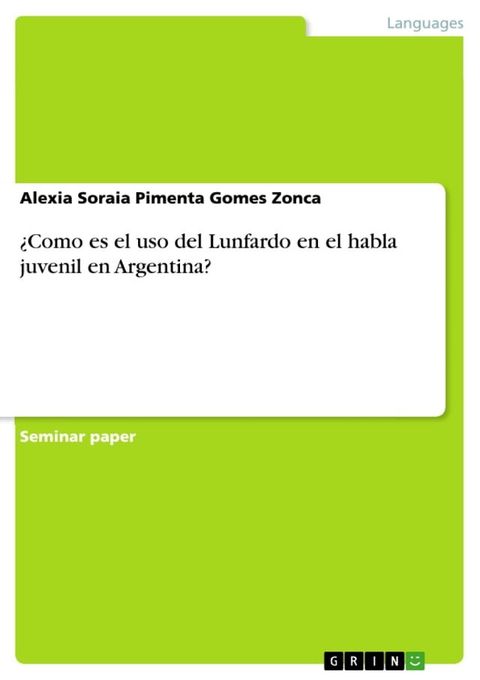 Languages

Alexia Soraia Pimenta Gomes Zonca

¿Como es el uso del Lunfardo en el habla juvenil en Argentina?

Seminar paper

GRIN